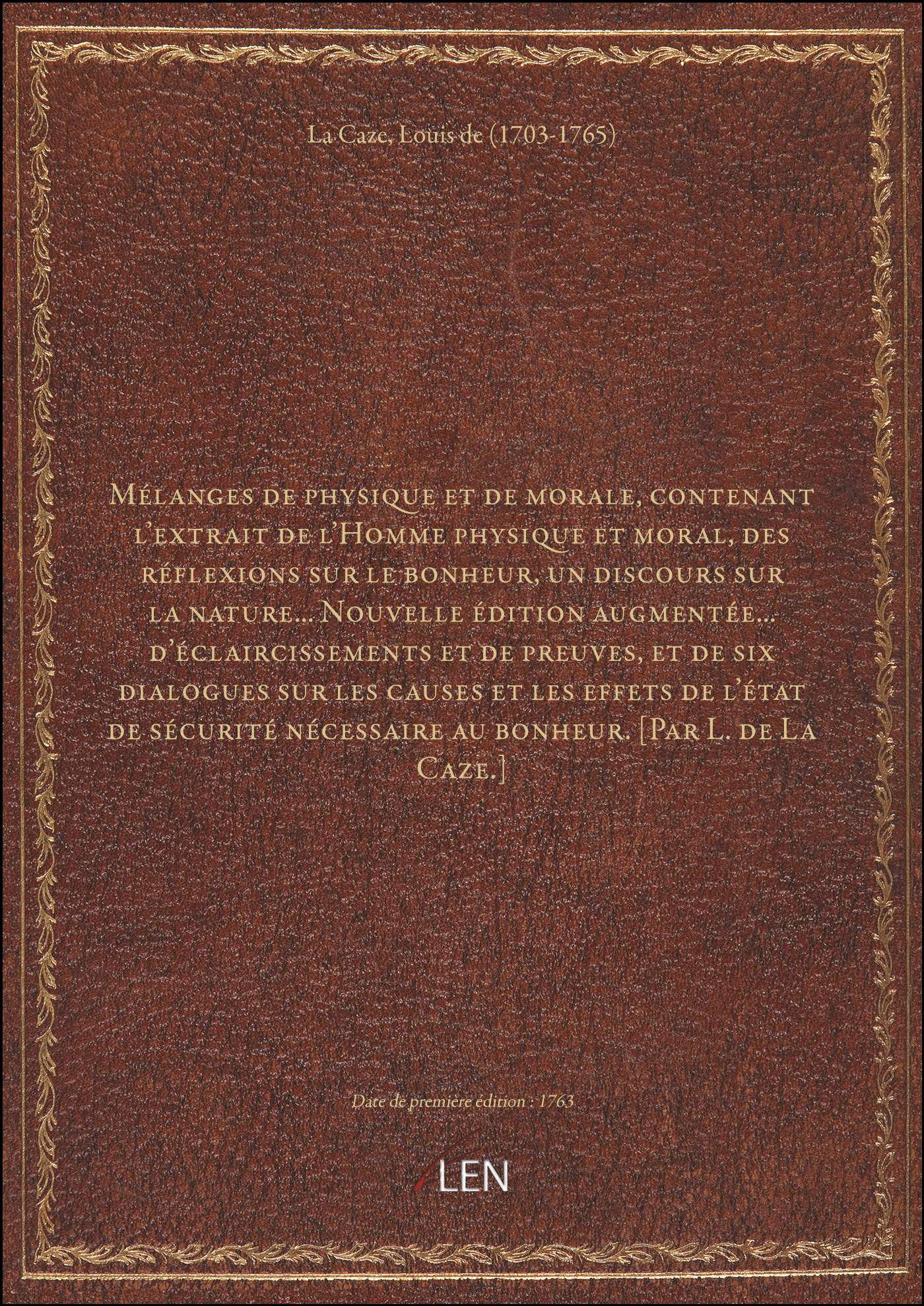 La Caze, Louis de (1703-1765)

Mélanges de physique et de morale, contenant l'extrait de l'Homme physique et moral, des réflexions sur le bonheur, un discours sur la nature... Nouvelle édition augmentée... d'éclaircissements et de preuves, et de six dialogues sur les causes et les effets de l'état de sécurité nécessaire au bonheur. [Par L. de La Caze.]

Date de première édition : 1763

LEN